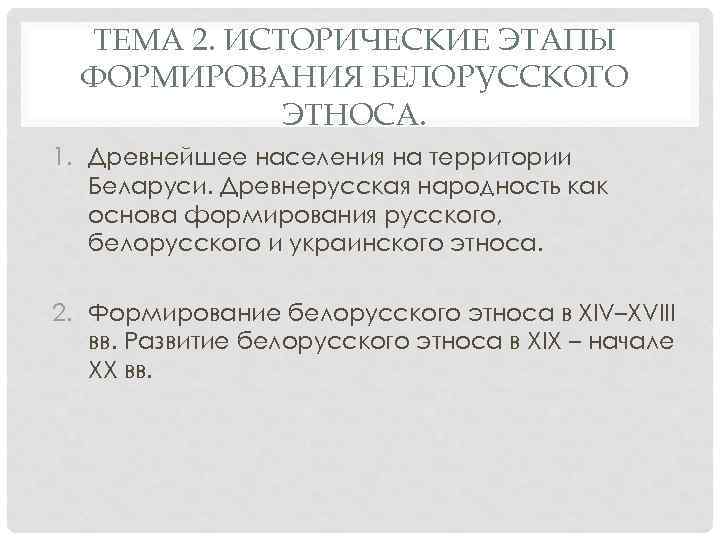 ТЕМА 2. ИСТОРИЧЕСКИЕ ЭТАПЫ ФОРМИРОВАНИЯ БЕЛОРУССКОГО ЭТНОСА.

1. Древнейшее населения на территории Беларуси. Древнерусская народность как основа формирования русского, белорусского и украинского этноса.

2. Формирование белорусского этноса в XIV–XVIII вв. Развитие белорусского этноса в XIX – начале XX вв.